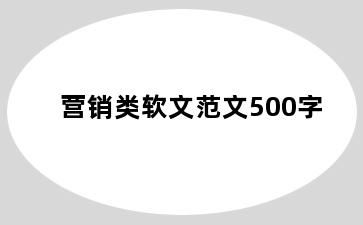 营销类软文范文500字